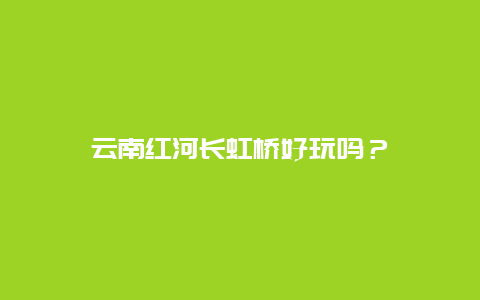 云南红河长虹桥好玩吗？